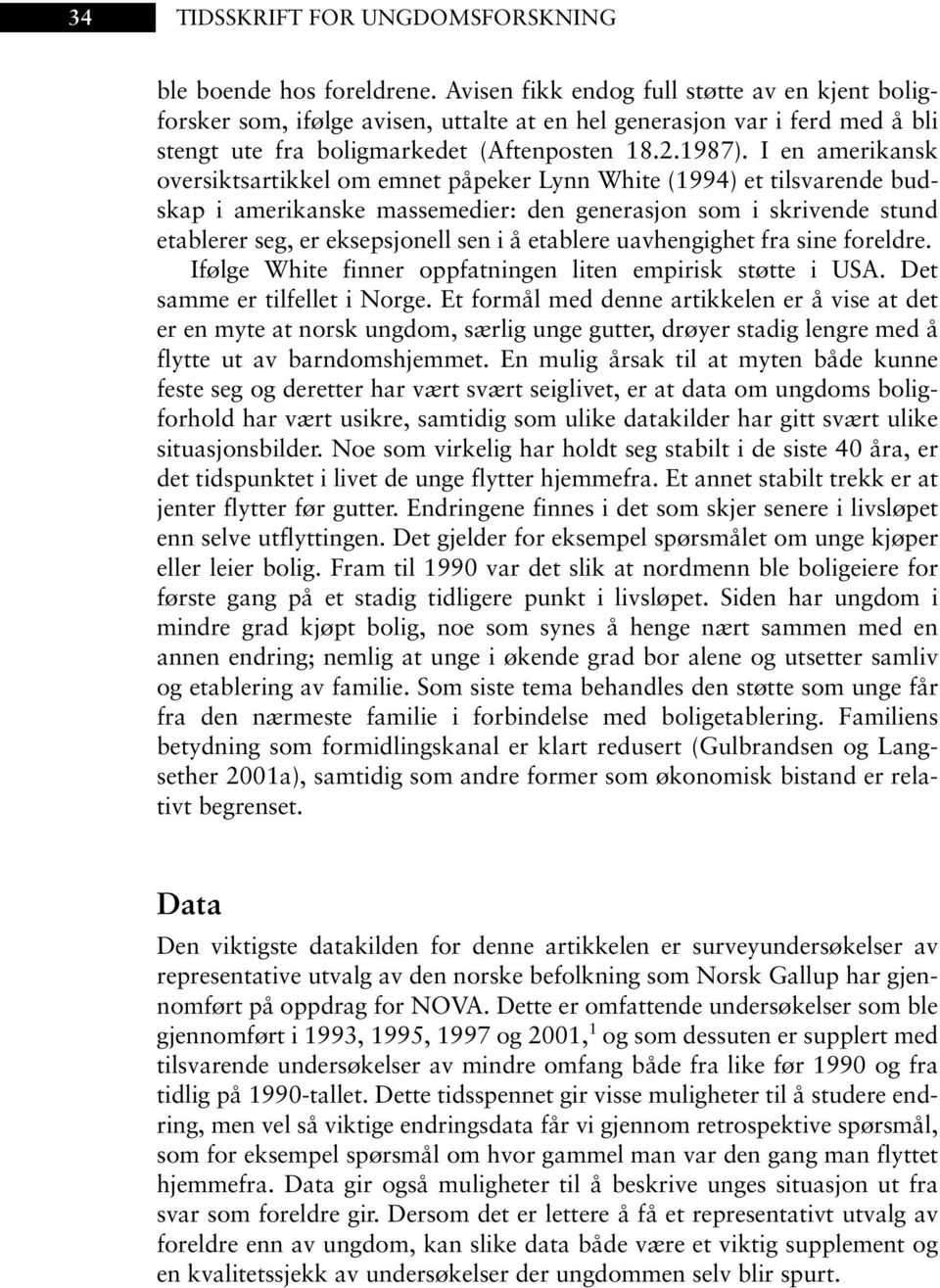 34 TIDSSKRIFT FOR UNGDOMSFORSKNING

ble boende hos foreldrene. Avisen fikk endog full støtte av en kjent boligforsker som, ifølge avisen, uttalte at en hel generasjon var i ferd med å bli stengt ute fra boligmarkedet (Aftenposten 18.2.1987). I en amerikansk oversiktsartikkel om emnet påpeker Lynn White (1994) et tilsvarende budskap i amerikanske massemedier: den generasjon som i skrivende stund etablerer seg, er eksepsjonell sen i å etablere uavhengighet fra sine foreldre. Ifølge White finner oppfatningen liten empirisk støtte i USA. Det samme er tilfellet i Norge. Et formål med denne artikkelen er å vise at det er en myte at norsk ungdom, særlig unge gutter, drøyer stadig lengre med å flytte ut av barndomshjemmet. En mulig årsak til at myten både kunne feste seg og deretter har vært svært seiglivet, er at data om ungdoms boligforhold har vært usikre, samtidig som ulike datakilder har gitt svært ulike situasjonsbilder. Noe som virkelig har holdt seg stabilt i de siste 40 åra, er det tidspunktet i livet de unge flytter hjemmefra. Et annet stabilt trekk er at jenter flytter før gutter. Endringene finnes i det som skjer senere i livsløpet enn selve utflyttingen. Det gjelder for eksempel spørsmålet om unge kjøper eller leier bolig. Fram til 1990 var det slik at nordmenn ble boligeiere for første gang på et stadig tidligere punkt i livsløpet. Siden har ungdom i mindre grad kjøpt bolig, noe som synes å henge nært sammen med en annen endring; nemlig at unge i økende grad bor alene og utsetter samliv og etablering av familie. Som siste tema behandles den støtte som unge får fra den nærmeste familie i forbindelse med boligetablering. Familiens betydning som formidlingskanal er klart redusert (Gulbrandsen og Langsether 2001a), samtidig som andre former som økonomisk bistand er relativt begrenset.

Data

Den viktigste datakilden for denne artikkelen er surveyundersøkelser av representative utvalg av den norske befolkning som Norsk Gallup har gjennomført på oppdrag for NOVA. Dette er omfattende undersøkelser som ble gjennomført i 1993, 1995, 1997 og 2001,$^1$ og som dessuten er supplert med tilsvarende undersøkelser av mindre omfang både fra like før 1990 og fra tidlig på 1990-tallet. Dette tidsspennet gir visse muligheter til å studere endring, men vel så viktige endringsdata får vi gjennom retrospektive spørsmål, som for eksempel spørsmål om hvor gammel man var den gang man flyttet hjemmefra. Data gir også muligheter til å beskrive unges situasjon ut fra svar som foreldre gir. Dersom det er lettere å få et representativt utvalg av foreldre enn av ungdom, kan slike data både være et viktig supplement og en kvalitetssjekk av undersøkelser der ungdommen selv blir spurt.